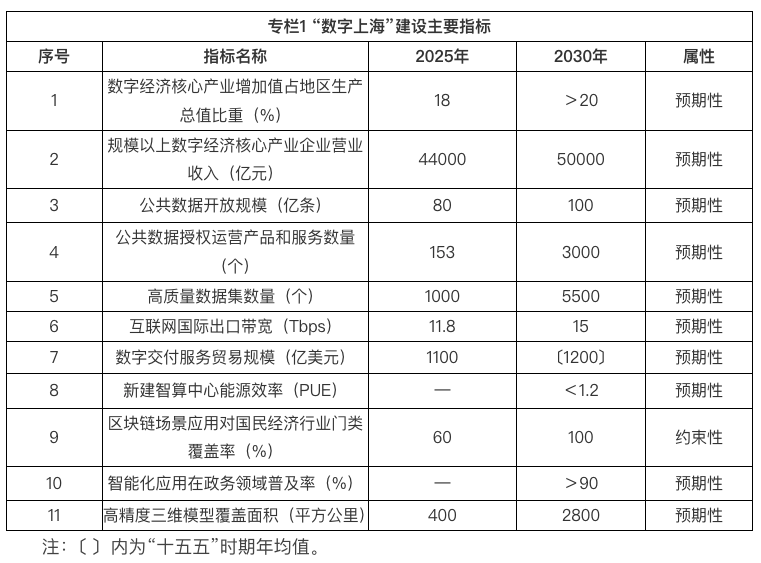 专栏1 “数字上海”建设主要指标

| 序号 | 指标名称 | 2025年 | 2030年 | 属性 |
|---|---|---|---|---|
| 1 | 数字经济核心产业增加值占地区生产总值比重（%） | 18 | ＞20 | 预期性 |
| 2 | 规模以上数字经济核心产业企业营业收入（亿元） | 44000 | 50000 | 预期性 |
| 3 | 公共数据开放规模（亿条） | 80 | 100 | 预期性 |
| 4 | 公共数据授权运营产品和服务数量（个） | 153 | 3000 | 预期性 |
| 5 | 高质量数据集数量（个） | 1000 | 5500 | 预期性 |
| 6 | 互联网国际出口带宽（Tbps） | 11.8 | 15 | 预期性 |
| 7 | 数字交付服务贸易规模（亿美元） | 1100 | 〔1200〕 | 预期性 |
| 8 | 新建智算中心能源效率（PUE） | — | ＜1.2 | 预期性 |
| 9 | 区块链场景应用对国民经济行业门类覆盖率（%） | 60 | 100 | 约束性 |
| 10 | 智能化应用在政务领域普及率（%） | — | ＞90 | 预期性 |
| 11 | 高精度三维模型覆盖面积（平方公里） | 400 | 2800 | 预期性 |

注：〔 〕内为“十五五”时期年均值。